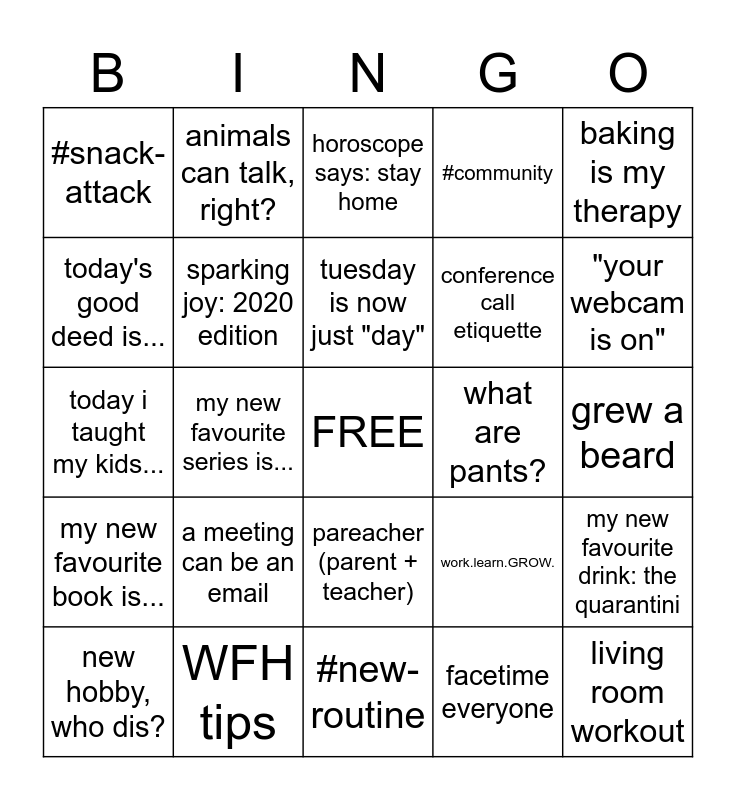 | B | I | N | G | O |
|---|---|---|---|---|
| #snack-attack | animals can talk, right? | horoscope says: stay home | #community | baking is my therapy |
| today's good deed is... | sparking joy: 2020 edition | tuesday is now just "day" | conference call etiquette | "your webcam is on" |
| today i taught my kids... | my new favourite series is... | FREE | what are pants? | grew a beard |
| my new favourite book is... | a meeting can be an email | pareacher (parent + teacher) | work.learn.GROW. | my new favourite drink: the quarantini |
| new hobby, who dis? | WFH tips | #new-routine | facetime everyone | living room workout |